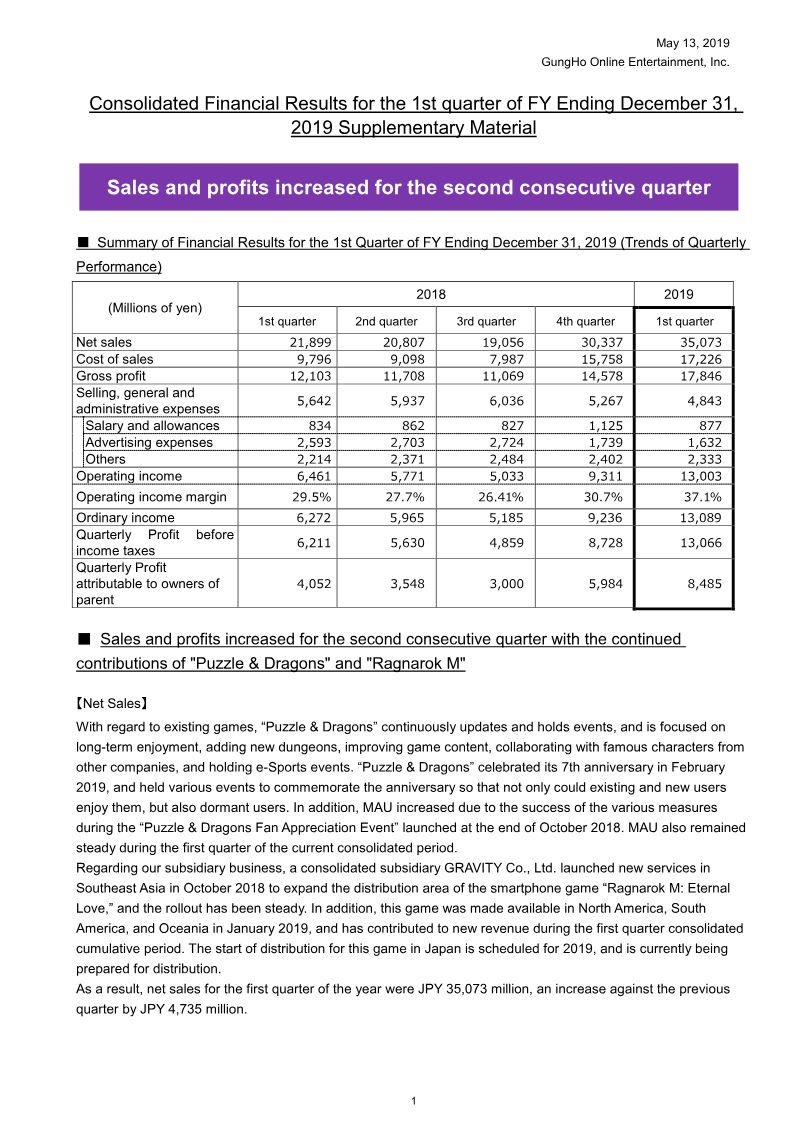 May 13, 2019
GungHo Online Entertainment, Inc.

Consolidated Financial Results for the 1st quarter of FY Ending December 31, 2019 Supplementary Material

Sales and profits increased for the second consecutive quarter

■ Summary of Financial Results for the 1st Quarter of FY Ending December 31, 2019 (Trends of Quarterly Performance)

| (Millions of yen) | 2018 | | | | 2019 |
|---|---|---|---|---|---|
| | 1st quarter | 2nd quarter | 3rd quarter | 4th quarter | 1st quarter |
| Net sales | 21,899 | 20,807 | 19,056 | 30,337 | 35,073 |
| Cost of sales | 9,796 | 9,098 | 7,987 | 15,758 | 17,226 |
| Gross profit | 12,103 | 11,708 | 11,069 | 14,578 | 17,846 |
| Selling, general and administrative expenses | 5,642 | 5,937 | 6,036 | 5,267 | 4,843 |
| Salary and allowances | 834 | 862 | 827 | 1,125 | 877 |
| Advertising expenses | 2,593 | 2,703 | 2,724 | 1,739 | 1,632 |
| Others | 2,214 | 2,371 | 2,484 | 2,402 | 2,333 |
| Operating income | 6,461 | 5,771 | 5,033 | 9,311 | 13,003 |
| Operating income margin | 29.5% | 27.7% | 26.41% | 30.7% | 37.1% |
| Ordinary income | 6,272 | 5,965 | 5,185 | 9,236 | 13,089 |
| Quarterly Profit before income taxes | 6,211 | 5,630 | 4,859 | 8,728 | 13,066 |
| Quarterly Profit attributable to owners of parent | 4,052 | 3,548 | 3,000 | 5,984 | 8,485 |

■ Sales and profits increased for the second consecutive quarter with the continued contributions of "Puzzle & Dragons" and "Ragnarok M"

【Net Sales】

With regard to existing games, "Puzzle & Dragons" continuously updates and holds events, and is focused on long-term enjoyment, adding new dungeons, improving game content, collaborating with famous characters from other companies, and holding e-Sports events. "Puzzle & Dragons" celebrated its 7th anniversary in February 2019, and held various events to commemorate the anniversary so that not only could existing and new users enjoy them, but also dormant users. In addition, MAU increased due to the success of the various measures during the "Puzzle & Dragons Fan Appreciation Event" launched at the end of October 2018. MAU also remained steady during the first quarter of the current consolidated period.
Regarding our subsidiary business, a consolidated subsidiary GRAVITY Co., Ltd. launched new services in Southeast Asia in October 2018 to expand the distribution area of the smartphone game "Ragnarok M: Eternal Love," and the rollout has been steady. In addition, this game was made available in North America, South America, and Oceania in January 2019, and has contributed to new revenue during the first quarter consolidated cumulative period. The start of distribution for this game in Japan is scheduled for 2019, and is currently being prepared for distribution.
As a result, net sales for the first quarter of the year were JPY 35,073 million, an increase against the previous quarter by JPY 4,735 million.

1